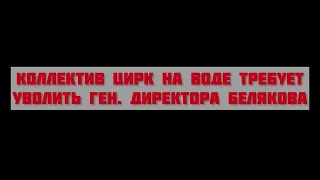 КОЛЛЕКТИВ ЦИРК НА ВОДЕ ТРЕБУЕТ УВОЛИТЬ ГЕН. ДИРЕКТОРА БЕЛЯКОВА